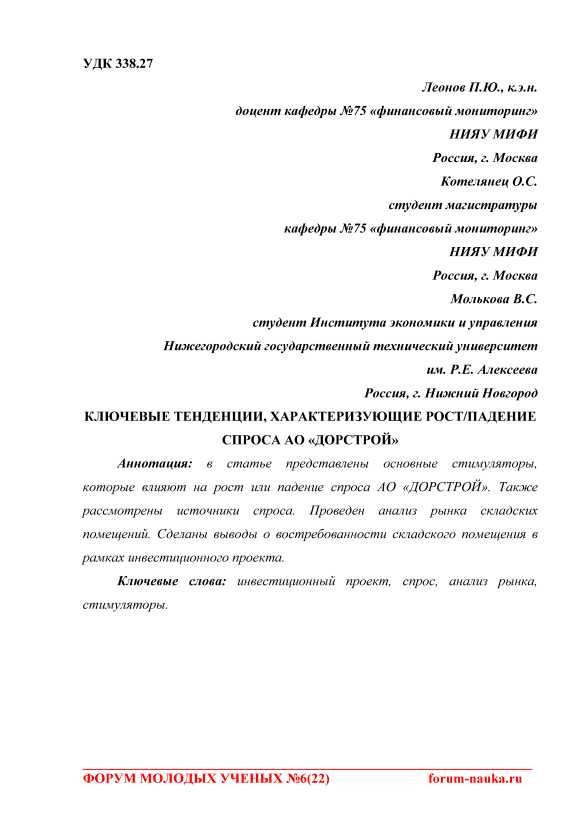 УДК 338.27

Леонов П.Ю., к.э.н.

доцент кафедры №75 «финансовый мониторинг»

НИЯУ МИФИ

Россия, г. Москва

Котелянец О.С.

студент магистратуры

кафедры №75 «финансовый мониторинг»

НИЯУ МИФИ

Россия, г. Москва

Молькова В.С.

студент Института экономики и управления

Нижегородский государственный технический университет

им. Р.Е. Алексеева

Россия, г. Нижний Новгород

КЛЮЧЕВЫЕ ТЕНДЕНЦИИ, ХАРАКТЕРИЗУЮЩИЕ РОСТ/ПАДЕНИЕ СПРОСА АО «ДОРСТРОЙ»

Аннотация: в статье представлены основные стимуляторы, которые влияют на рост или падение спроса АО «ДОРСТРОЙ». Также рассмотрены источники спроса. Проведен анализ рынка складских помещений. Сделаны выводы о востребованности складского помещения в рамках инвестиционного проекта.

Ключевые слова: инвестиционный проект, спрос, анализ рынка, стимуляторы.

ФОРУМ МОЛОДЫХ УЧЕНЫХ №6(22) forum-nauka.ru